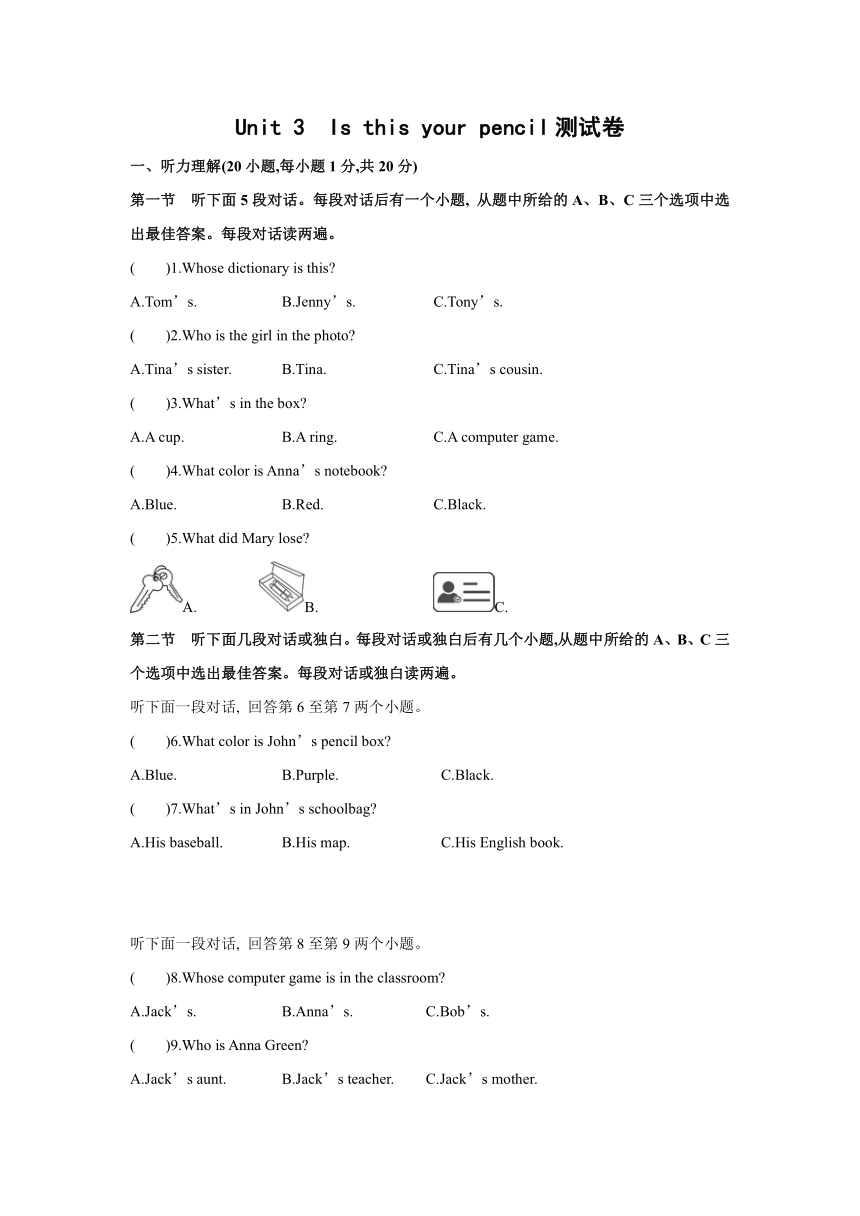 Unit 3 Is this your pencil 测试卷

一、听力理解(20 小题,每小题 1 分,共 20 分)

第一节 听下面 5 段对话。每段对话后有一个小题, 从题中所给的 A、B、C 三个选项中选出最佳答案。每段对话读两遍。

( )1.Whose dictionary is this?

A.Tom’s. B.Jenny’s. C.Tony’s.

( )2.Who is the girl in the photo?

A.Tina’s sister. B.Tina. C.Tina’s cousin.

( )3.What’s in the box?

A.A cup. B.A ring. C.A computer game.

( )4.What color is Anna’s notebook?

A.Blue. B.Red. C.Black.

( )5.What did Mary lose?

A. B. C.

第二节 听下面几段对话或独白。每段对话或独白后有几个小题,从题中所给的 A、B、C 三个选项中选出最佳答案。每段对话或独白读两遍。

听下面一段对话, 回答第 6 至第 7 两个小题。

( )6.What color is John’s pencil box?

A.Blue. B.Purple. C.Black.

( )7.What’s in John’s schoolbag?

A.His baseball. B.His map. C.His English book.

听下面一段对话, 回答第 8 至第 9 两个小题。

( )8.Whose computer game is in the classroom?

A.Jack’s. B.Anna’s. C.Bob’s.

( )9.Who is Anna Green?

A.Jack’s aunt. B.Jack’s teacher. C.Jack’s mother.